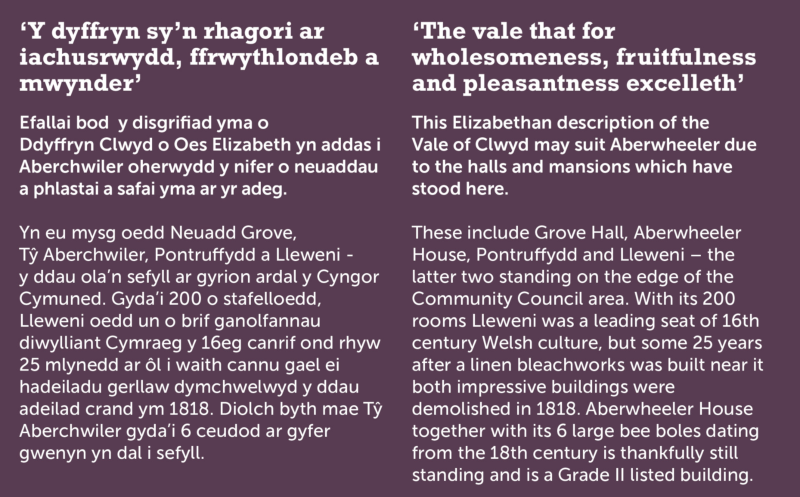 ‘Y dyffryn sy’n rhagori ar iachusrwydd, ffrwythlondeb a mwynder’

Efallai bod y disgrifiad yma o Ddyffryn Clwyd o Oes Elizabeth yn addas i Aberchwiler oherwydd y nifer o neuaddau a phlastai a safai yma ar yr adeg.

Yn eu mysg oedd Neuadd Grove, Tŷ Aberchwiler, Pontruffydd a Lleweni - y ddau ola’n sefyll ar gyrion ardal y Cyngor Cymuned. Gyda’i 200 o stafelloedd, Lleweni oedd un o brif ganolfannau diwylliant Cymraeg y 16eg canrif ond rhyw 25 mlynedd ar ôl i waith cannu gael ei hadeiladu gerllaw dymchwelwyd y ddau adeilad crand ym 1818. Diolch byth mae Tŷ Aberchwiler gyda’i 6 ceudod ar gyfer gwenyn yn dal i sefyll.

‘The vale that for wholesomeness, fruitfulness and pleasantness excelleth’

This Elizabethan description of the Vale of Clwyd may suit Aberwheeler due to the halls and mansions which have stood here.

These include Grove Hall, Aberwheeler House, Pontruffydd and Lleweni – the latter two standing on the edge of the Community Council area. With its 200 rooms Lleweni was a leading seat of 16th century Welsh culture, but some 25 years after a linen bleachworks was built near it both impressive buildings were demolished in 1818. Aberwheeler House together with its 6 large bee boles dating from the 18th century is thankfully still standing and is a Grade II listed building.